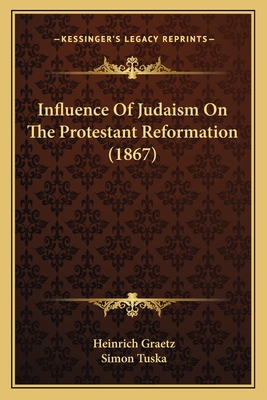 —KESSINGER'S LEGACY REPRINTS—

Influence Of Judaism On The Protestant Reformation (1867)

Heinrich Graetz
Simon Tuska